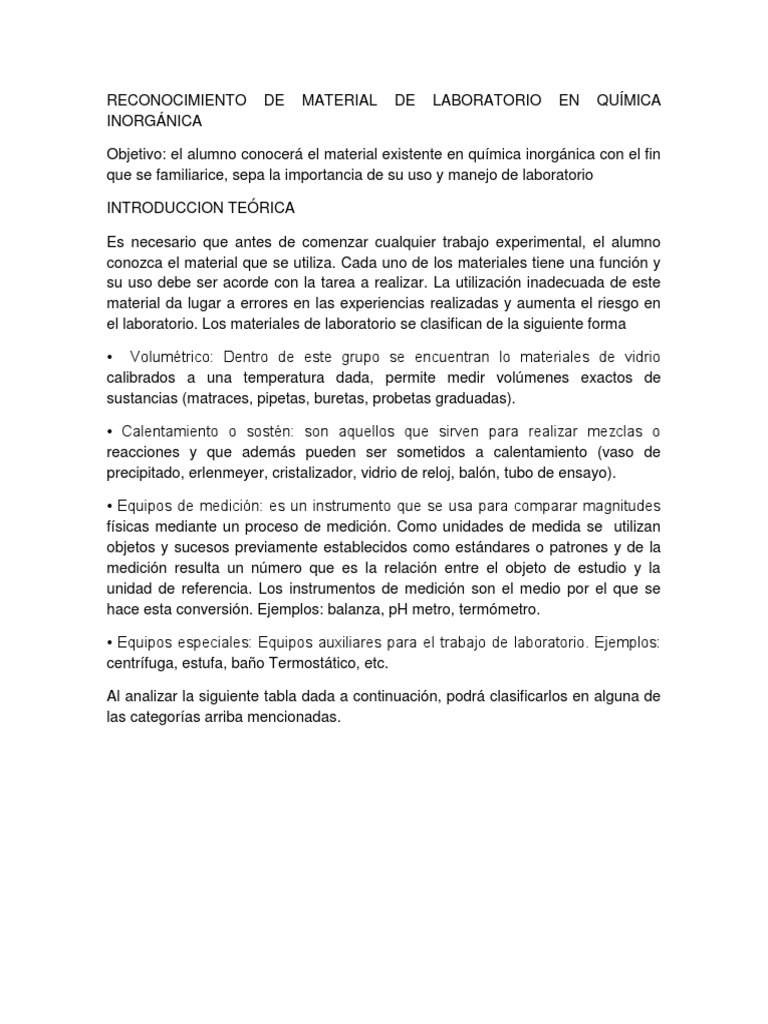 RECONOCIMIENTO DE MATERIAL DE LABORATORIO EN QUÍMICA INORGÁNICA

Objetivo: el alumno conocerá el material existente en química inorgánica con el fin que se familiarice, sepa la importancia de su uso y manejo de laboratorio

INTRODUCCION TEÓRICA

Es necesario que antes de comenzar cualquier trabajo experimental, el alumno conozca el material que se utiliza. Cada uno de los materiales tiene una función y su uso debe ser acorde con la tarea a realizar. La utilización inadecuada de este material da lugar a errores en las experiencias realizadas y aumenta el riesgo en el laboratorio. Los materiales de laboratorio se clasifican de la siguiente forma

• Volumétrico: Dentro de este grupo se encuentran lo materiales de vidrio calibrados a una temperatura dada, permite medir volúmenes exactos de sustancias (matraces, pipetas, buretas, probetas graduadas).

• Calentamiento o sostén: son aquellos que sirven para realizar mezclas o reacciones y que además pueden ser sometidos a calentamiento (vaso de precipitado, erlenmeyer, cristalizador, vidrio de reloj, balón, tubo de ensayo).

• Equipos de medición: es un instrumento que se usa para comparar magnitudes físicas mediante un proceso de medición. Como unidades de medida se utilizan objetos y sucesos previamente establecidos como estándares o patrones y de la medición resulta un número que es la relación entre el objeto de estudio y la unidad de referencia. Los instrumentos de medición son el medio por el que se hace esta conversión. Ejemplos: balanza, pH metro, termómetro.

• Equipos especiales: Equipos auxiliares para el trabajo de laboratorio. Ejemplos: centrífuga, estufa, baño Termostático, etc.

Al analizar la siguiente tabla dada a continuación, podrá clasificarlos en alguna de las categorías arriba mencionadas.